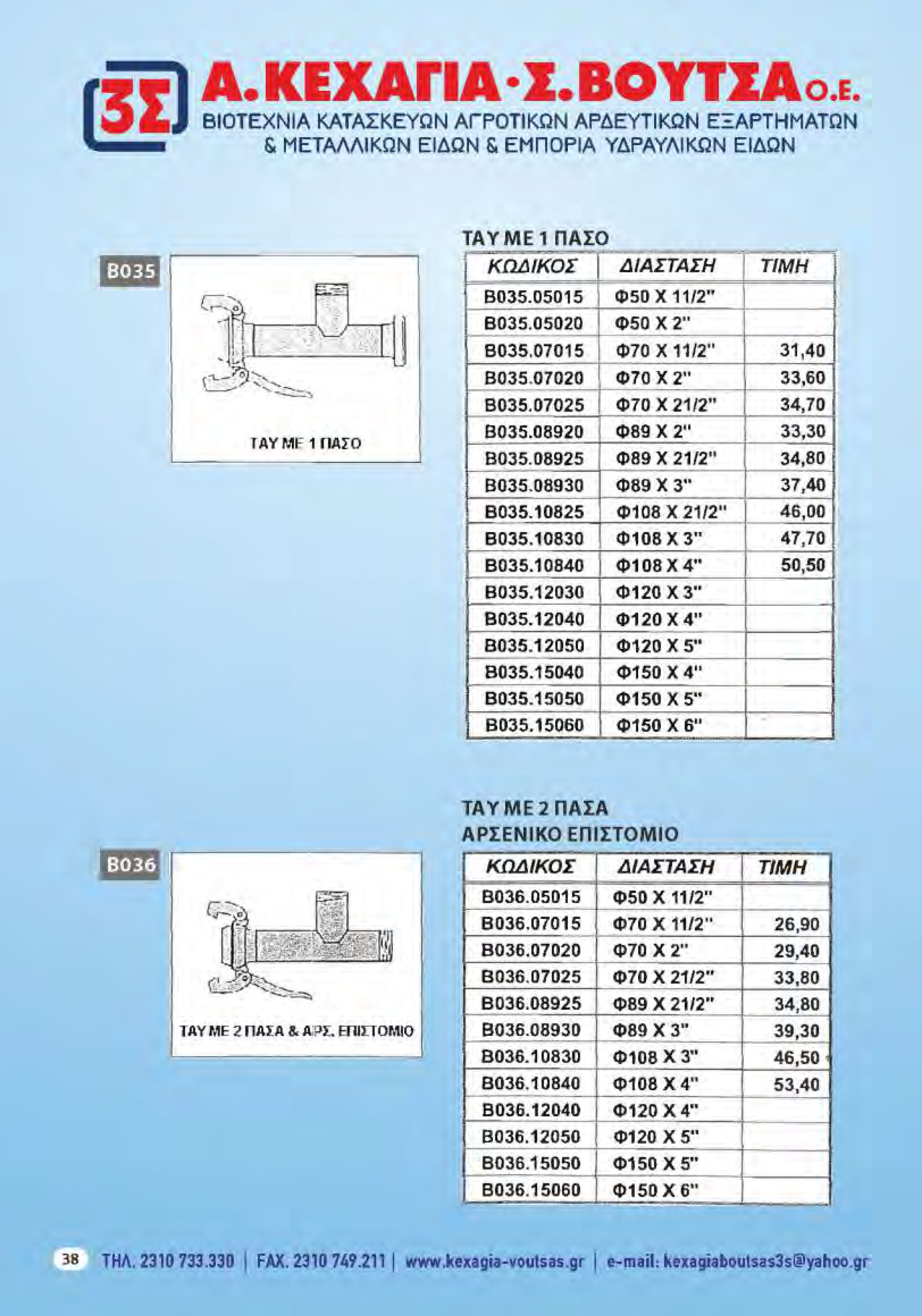 3Σ Α.ΚΕΧΑΓΙΑ·Σ.ΒΟΥΤΣΑ Ο.Ε.
ΒΙΟΤΕΧΝΙΑ ΚΑΤΑΣΚΕΥΩΝ ΑΓΡΟΤΙΚΩΝ ΑΡΔΕΥΤΙΚΩΝ ΕΞΑΡΤΗΜΑΤΩΝ & ΜΕΤΑΛΛΙΚΩΝ ΕΙΔΩΝ & ΕΜΠΟΡΙΑ ΥΔΡΑΥΛΙΚΩΝ ΕΙΔΩΝ

B035

ΤΑΥ ΜΕ 1 ΠΑΣΟ

ΤΑΥ ΜΕ 1 ΠΑΣΟ

| ΚΩΔΙΚΟΣ | ΔΙΑΣΤΑΣΗ | ΤΙΜΗ |
|---|---|---|
| B035.05015 | Φ50 Χ 11/2" | |
| B035.05020 | Φ50 Χ 2" | |
| B035.07015 | Φ70 Χ 11/2" | 31,40 |
| B035.07020 | Φ70 Χ 2" | 33,60 |
| B035.07025 | Φ70 Χ 21/2" | 34,70 |
| B035.08920 | Φ89 Χ 2" | 33,30 |
| B035.08925 | Φ89 Χ 21/2" | 34,80 |
| B035.08930 | Φ89 Χ 3" | 37,40 |
| B035.10825 | Φ108 Χ 21/2" | 46,00 |
| B035.10830 | Φ108 Χ 3" | 47,70 |
| B035.10840 | Φ108 Χ 4" | 50,50 |
| B035.12030 | Φ120 Χ 3" | |
| B035.12040 | Φ120 Χ 4" | |
| B035.12050 | Φ120 Χ 5" | |
| B035.15040 | Φ150 Χ 4" | |
| B035.15050 | Φ150 Χ 5" | |
| B035.15060 | Φ150 Χ 6" | |

B036

ΤΑΥ ΜΕ 2 ΠΑΣΑ & ΑΡΣ. ΕΠΙΣΤΟΜΙΟ

ΤΑΥ ΜΕ 2 ΠΑΣΑ
ΑΡΣΕΝΙΚΟ ΕΠΙΣΤΟΜΙΟ

| ΚΩΔΙΚΟΣ | ΔΙΑΣΤΑΣΗ | ΤΙΜΗ |
|---|---|---|
| B036.05015 | Φ50 Χ 11/2" | |
| B036.07015 | Φ70 Χ 11/2" | 26,90 |
| B036.07020 | Φ70 Χ 2" | 29,40 |
| B036.07025 | Φ70 Χ 21/2" | 33,80 |
| B036.08925 | Φ89 Χ 21/2" | 34,80 |
| B036.08930 | Φ89 Χ 3" | 39,30 |
| B036.10830 | Φ108 Χ 3" | 46,50 |
| B036.10840 | Φ108 Χ 4" | 53,40 |
| B036.12040 | Φ120 Χ 4" | |
| B036.12050 | Φ120 Χ 5" | |
| B036.15050 | Φ150 Χ 5" | |
| B036.15060 | Φ150 Χ 6" | |

38 ΤΗΛ. 2310 733.330 | FAX. 2310 749.211 | www.kexagia-voutsas.gr | e-mail: kexagiaboutsas3s@yahoo.gr